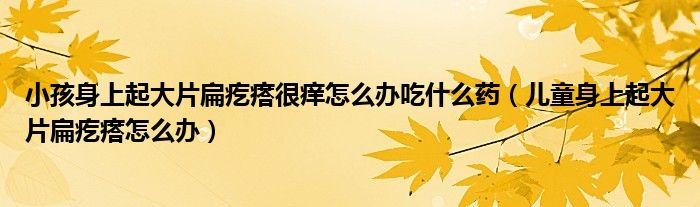 小孩身上起大片扁疙瘩很痒怎么办吃什么药（儿童身上起大片扁疙瘩怎么办）